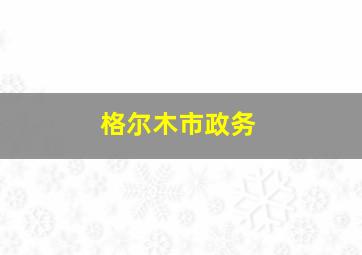 格尔木市政务